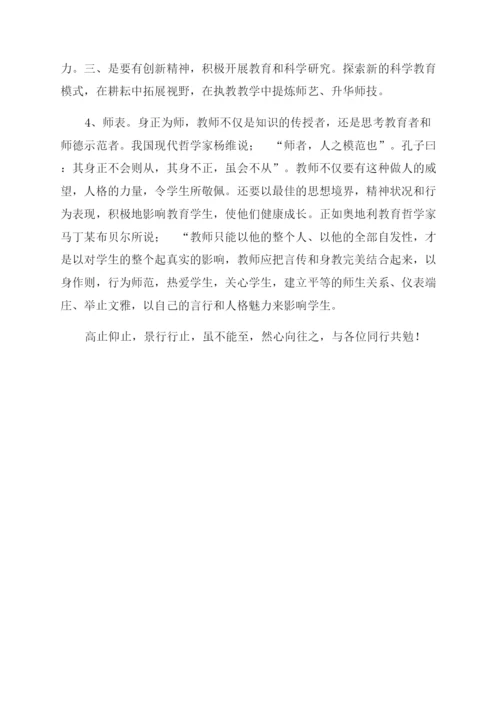 力。三、是要有创新精神，积极开展教育和科学研究。探索新的科学教育模式，在耕耘中拓展视野，在执教教学中提炼师艺、升华师技。

4、师表。身正为师，教师不仅是知识的传授者，还是思考教育者和师德示范者。我国现代哲学家杨维说；　“师者，人之模范也”。孔子曰：其身正不会则从，其身不正，虽会不从”。教师不仅要有这种做人的威望，人格的力量，令学生所敬佩。还要以最佳的思想境界，精神状况和行为表现，积极地影响教育学生，使他们健康成长。正如奥地利教育哲学家马丁某布贝尔所说；　“教师只能以他的整个人、以他的全部自发性，才是以对学生的整个起真实的影响，教师应把言传和身教完美结合起来，以身作则，行为师范，热爱学生，关心学生，建立平等的师生关系、仪表端庄、举止文雅，以自己的言行和人格魅力来影响学生。

高止仰止，景行行止，虽不能至，然心向往之，与各位同行共勉！